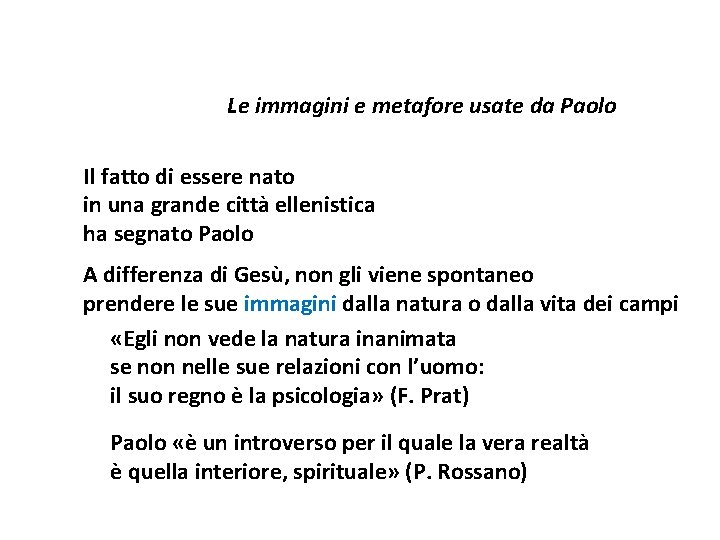 Le immagini e metafore usate da Paolo

Il fatto di essere nato
in una grande città ellenistica
ha segnato Paolo

A differenza di Gesù, non gli viene spontaneo
prendere le sue immagini dalla natura o dalla vita dei campi

«Egli non vede la natura inanimata
se non nelle sue relazioni con l'uomo:
il suo regno è la psicologia» (F. Prat)

Paolo «è un introverso per il quale la vera realtà
è quella interiore, spirituale» (P. Rossano)